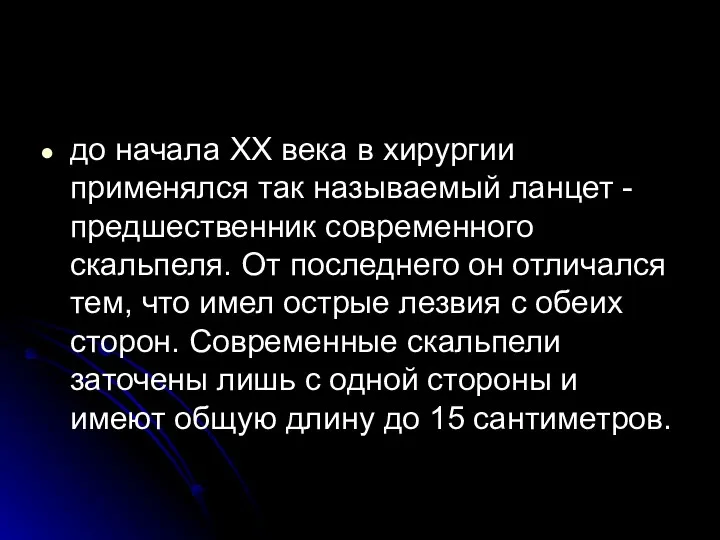 • до начала XX века в хирургии применялся так называемый ланцет - предшественник современного скальпеля. От последнего он отличался тем, что имел острые лезвия с обеих сторон. Современные скальпели заточены лишь с одной стороны и имеют общую длину до 15 сантиметров.